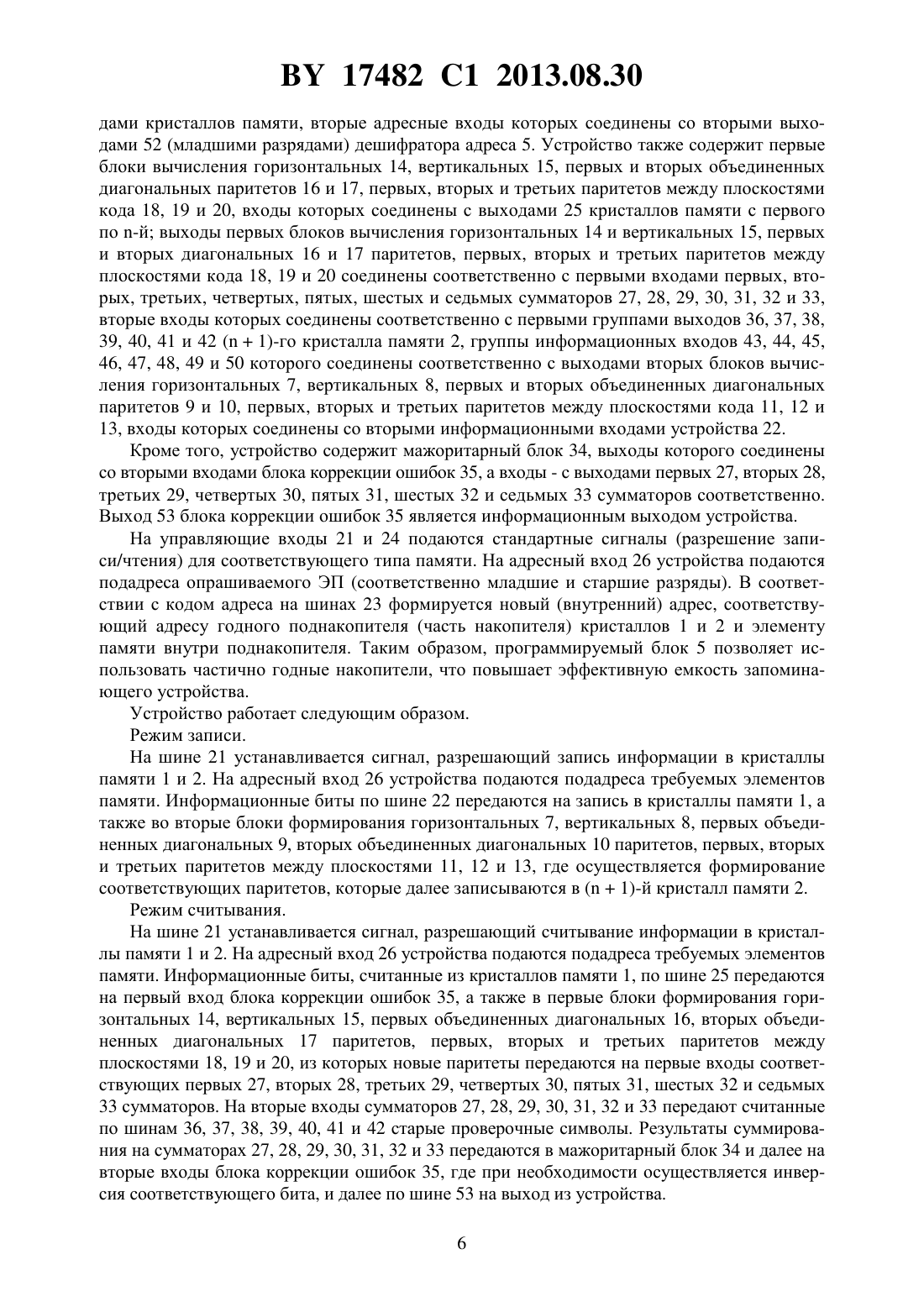 BY 17482 C1 2013.08.30

дами кристаллов памяти, вторые адресные входы которых соединены со вторыми выходами 52 (младшими разрядами) дешифратора адреса 5. Устройство также содержит первые блоки вычисления горизонтальных 14, вертикальных 15, первых и вторых объединенных диагональных паритетов 16 и 17, первых, вторых и третьих паритетов между плоскостями кода 18, 19 и 20, входы которых соединены с выходами 25 кристаллов памяти с первого по n-й; выходы первых блоков вычисления горизонтальных 14 и вертикальных 15, первых и вторых диагональных 16 и 17 паритетов, первых, вторых и третьих паритетов между плоскостями кода 18, 19 и 20 соединены соответственно с первыми входами первых, вторых, третьих, четвертых, пятых, шестых и седьмых сумматоров 27, 28, 29, 30, 31, 32 и 33, вторые входы которых соединены соответственно с первыми группами выходов 36, 37, 38, 39, 40, 41 и 42 (n + 1)-го кристалла памяти 2, группы информационных входов 43, 44, 45, 46, 47, 48, 49 и 50 которого соединены соответственно с выходами вторых блоков вычисления горизонтальных 7, вертикальных 8, первых и вторых объединенных диагональных паритетов 9 и 10, первых, вторых и третьих паритетов между плоскостями кода 11, 12 и 13, входы которых соединены со вторыми информационными входами устройства 22.

Кроме того, устройство содержит мажоритарный блок 34, выходы которого соединены со вторыми входами блока коррекции ошибок 35, а входы - с выходами первых 27, вторых 28, третьих 29, четвертых 30, пятых 31, шестых 32 и седьмых 33 сумматоров соответственно. Выход 53 блока коррекции ошибок 35 является информационным выходом устройства.

На управляющие входы 21 и 24 подаются стандартные сигналы (разрешение записи/чтения) для соответствующего типа памяти. На адресный вход 26 устройства подаются подадреса опрашиваемого ЭП (соответственно младшие и старшие разряды). В соответствии с кодом адреса на шинах 23 формируется новый (внутренний) адрес, соответствующий адресу годного поднакопителя (часть накопителя) кристаллов 1 и 2 и элементу памяти внутри поднакопителя. Таким образом, программируемый блок 5 позволяет использовать частично годные накопители, что повышает эффективную емкость запоминающего устройства.

Устройство работает следующим образом.

Режим записи.

На шине 21 устанавливается сигнал, разрешающий запись информации в кристаллы памяти 1 и 2. На адресный вход 26 устройства подаются подадреса требуемых элементов памяти. Информационные биты по шине 22 передаются на запись в кристаллы памяти 1, а также во вторые блоки формирования горизонтальных 7, вертикальных 8, первых объединенных диагональных 9, вторых объединенных диагональных 10 паритетов, первых, вторых и третьих паритетов между плоскостями 11, 12 и 13, где осуществляется формирование соответствующих паритетов, которые далее записываются в (n + 1)-й кристалл памяти 2.

Режим считывания.

На шине 21 устанавливается сигнал, разрешающий считывание информации в кристаллы памяти 1 и 2. На адресный вход 26 устройства подаются подадреса требуемых элементов памяти. Информационные биты, считанные из кристаллов памяти 1, по шине 25 передаются на первый вход блока коррекции ошибок 35, а также в первые блоки формирования горизонтальных 14, вертикальных 15, первых объединенных диагональных 16, вторых объединенных диагональных 17 паритетов, первых, вторых и третьих паритетов между плоскостями 18, 19 и 20, из которых новые паритеты передаются на первые входы соответствующих первых 27, вторых 28, третьих 29, четвертых 30, пятых 31, шестых 32 и седьмых 33 сумматоров. На вторые входы сумматоров 27, 28, 29, 30, 31, 32 и 33 передают считанные по шинам 36, 37, 38, 39, 40, 41 и 42 старые проверочные символы. Результаты суммирования на сумматорах 27, 28, 29, 30, 31, 32 и 33 передаются в мажоритарный блок 34 и далее на вторые входы блока коррекции ошибок 35, где при необходимости осуществляется инверсия соответствующего бита, и далее по шине 53 на выход из устройства.

6